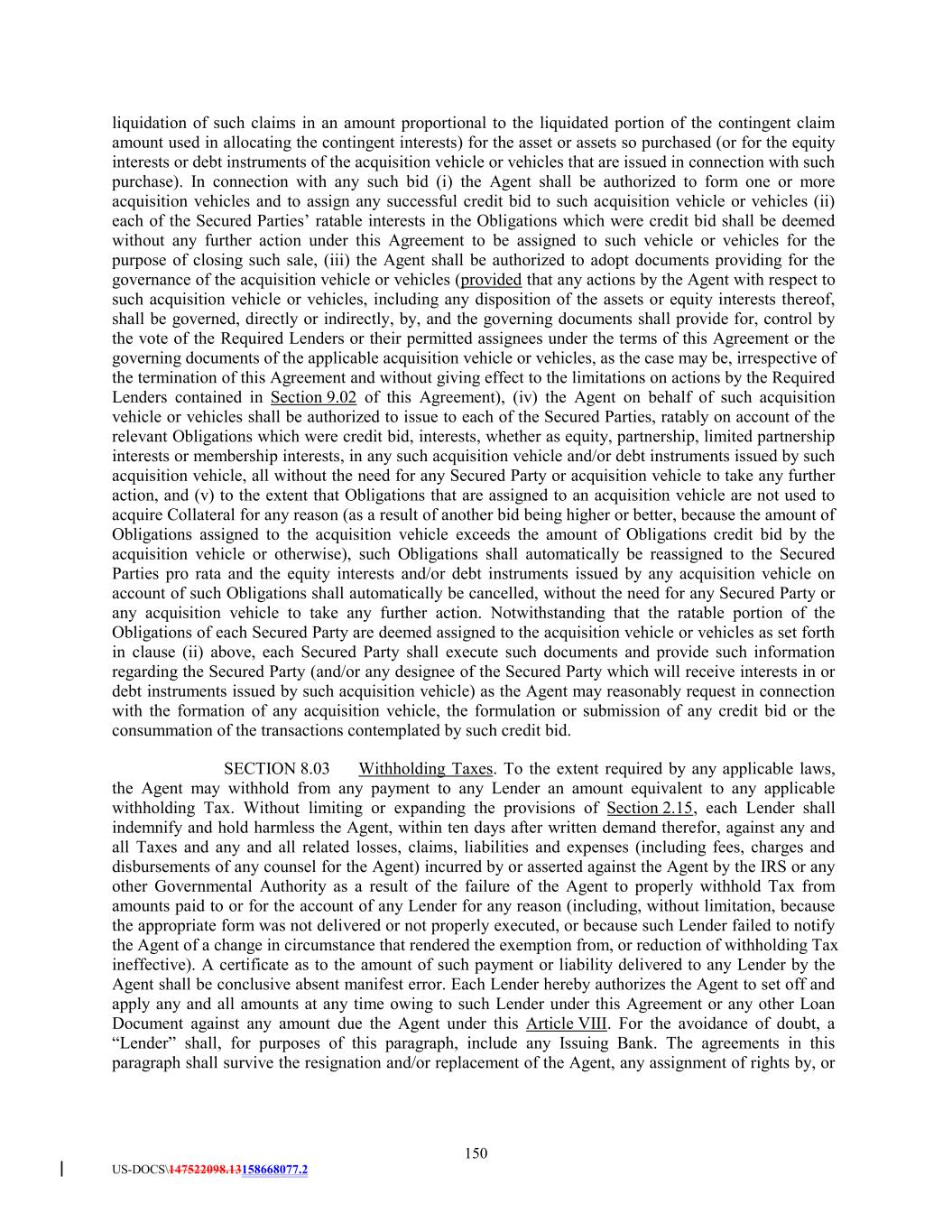 liquidation of such claims in an amount proportional to the liquidated portion of the contingent claim amount used in allocating the contingent interests) for the asset or assets so purchased (or for the equity interests or debt instruments of the acquisition vehicle or vehicles that are issued in connection with such purchase). In connection with any such bid (i) the Agent shall be authorized to form one or more acquisition vehicles and to assign any successful credit bid to such acquisition vehicle or vehicles (ii) each of the Secured Parties' ratable interests in the Obligations which were credit bid shall be deemed without any further action under this Agreement to be assigned to such vehicle or vehicles for the purpose of closing such sale, (iii) the Agent shall be authorized to adopt documents providing for the governance of the acquisition vehicle or vehicles (provided that any actions by the Agent with respect to such acquisition vehicle or vehicles, including any disposition of the assets or equity interests thereof, shall be governed, directly or indirectly, by, and the governing documents shall provide for, control by the vote of the Required Lenders or their permitted assignees under the terms of this Agreement or the governing documents of the applicable acquisition vehicle or vehicles, as the case may be, irrespective of the termination of this Agreement and without giving effect to the limitations on actions by the Required Lenders contained in Section 9.02 of this Agreement), (iv) the Agent on behalf of such acquisition vehicle or vehicles shall be authorized to issue to each of the Secured Parties, ratably on account of the relevant Obligations which were credit bid, interests, whether as equity, partnership, limited partnership interests or membership interests, in any such acquisition vehicle and/or debt instruments issued by such acquisition vehicle, all without the need for any Secured Party or acquisition vehicle to take any further action, and (v) to the extent that Obligations that are assigned to an acquisition vehicle are not used to acquire Collateral for any reason (as a result of another bid being higher or better, because the amount of Obligations assigned to the acquisition vehicle exceeds the amount of Obligations credit bid by the acquisition vehicle or otherwise), such Obligations shall automatically be reassigned to the Secured Parties pro rata and the equity interests and/or debt instruments issued by any acquisition vehicle on account of such Obligations shall automatically be cancelled, without the need for any Secured Party or any acquisition vehicle to take any further action. Notwithstanding that the ratable portion of the Obligations of each Secured Party are deemed assigned to the acquisition vehicle or vehicles as set forth in clause (ii) above, each Secured Party shall execute such documents and provide such information regarding the Secured Party (and/or any designee of the Secured Party which will receive interests in or debt instruments issued by such acquisition vehicle) as the Agent may reasonably request in connection with the formation of any acquisition vehicle, the formulation or submission of any credit bid or the consummation of the transactions contemplated by such credit bid.

SECTION 8.03 Withholding Taxes. To the extent required by any applicable laws, the Agent may withhold from any payment to any Lender an amount equivalent to any applicable withholding Tax. Without limiting or expanding the provisions of Section 2.15, each Lender shall indemnify and hold harmless the Agent, within ten days after written demand therefor, against any and all Taxes and any and all related losses, claims, liabilities and expenses (including fees, charges and disbursements of any counsel for the Agent) incurred by or asserted against the Agent by the IRS or any other Governmental Authority as a result of the failure of the Agent to properly withhold Tax from amounts paid to or for the account of any Lender for any reason (including, without limitation, because the appropriate form was not delivered or not properly executed, or because such Lender failed to notify the Agent of a change in circumstance that rendered the exemption from, or reduction of withholding Tax ineffective). A certificate as to the amount of such payment or liability delivered to any Lender by the Agent shall be conclusive absent manifest error. Each Lender hereby authorizes the Agent to set off and apply any and all amounts at any time owing to such Lender under this Agreement or any other Loan Document against any amount due the Agent under this Article VIII. For the avoidance of doubt, a "Lender" shall, for purposes of this paragraph, include any Issuing Bank. The agreements in this paragraph shall survive the resignation and/or replacement of the Agent, any assignment of rights by, or

150

US-DOCS\147522098.13158668077.2